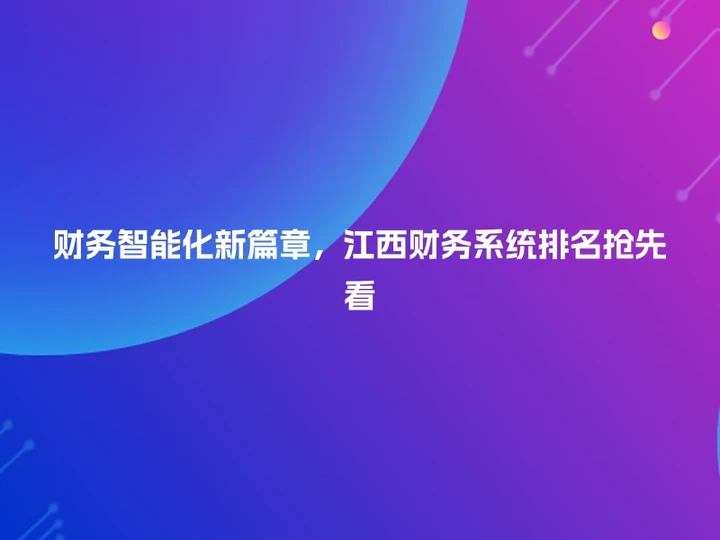 财务智能化新篇章，江西财务系统排名抢先看